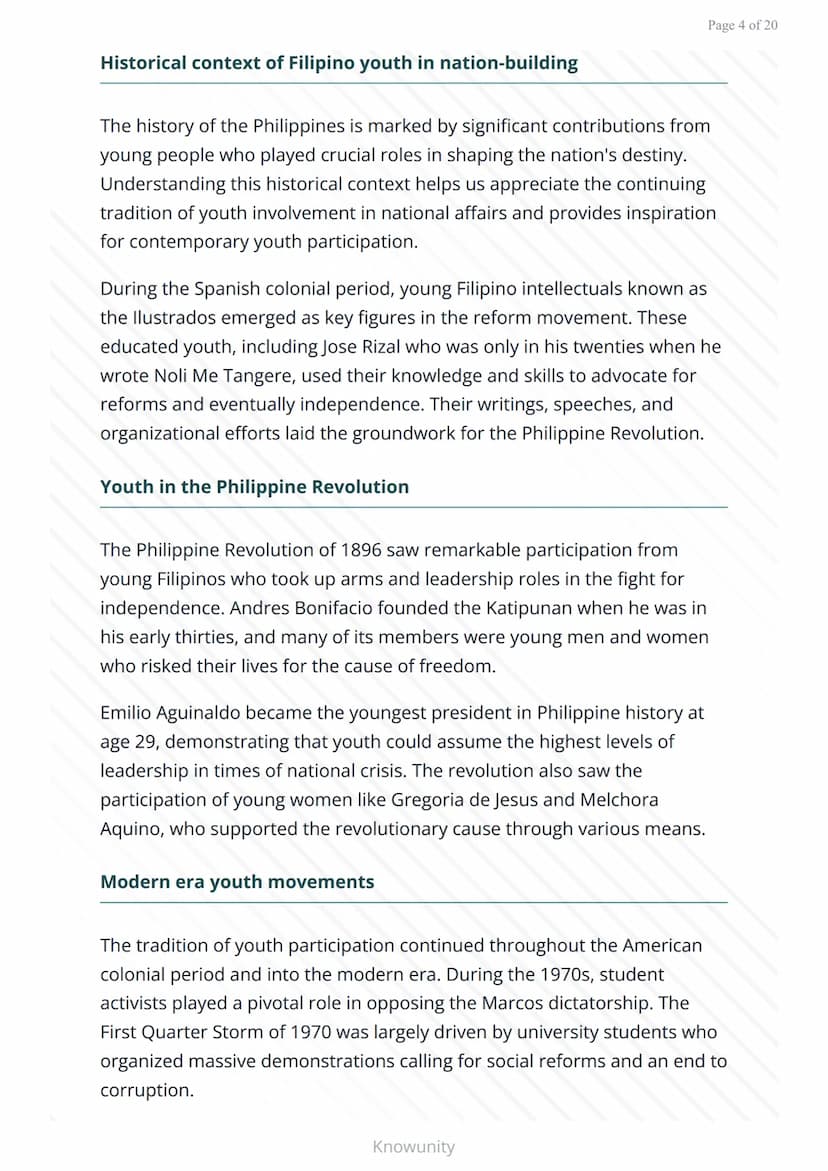 Page 4 of 20

Historical context of Filipino youth in nation-building

The history of the Philippines is marked by significant contributions from young people who played crucial roles in shaping the nation's destiny. Understanding this historical context helps us appreciate the continuing tradition of youth involvement in national affairs and provides inspiration for contemporary youth participation.

During the Spanish colonial period, young Filipino intellectuals known as the Ilustrados emerged as key figures in the reform movement. These educated youth, including Jose Rizal who was only in his twenties when he wrote Noli Me Tangere, used their knowledge and skills to advocate for reforms and eventually independence. Their writings, speeches, and organizational efforts laid the groundwork for the Philippine Revolution.

Youth in the Philippine Revolution

The Philippine Revolution of 1896 saw remarkable participation from young Filipinos who took up arms and leadership roles in the fight for independence. Andres Bonifacio founded the Katipunan when he was in his early thirties, and many of its members were young men and women who risked their lives for the cause of freedom.

Emilio Aguinaldo became the youngest president in Philippine history at age 29, demonstrating that youth could assume the highest levels of leadership in times of national crisis. The revolution also saw the participation of young women like Gregoria de Jesus and Melchora Aquino, who supported the revolutionary cause through various means.

Modern era youth movements

The tradition of youth participation continued throughout the American colonial period and into the modern era. During the 1970s, student activists played a pivotal role in opposing the Marcos dictatorship. The First Quarter Storm of 1970 was largely driven by university students who organized massive demonstrations calling for social reforms and an end to corruption.

Knowunity